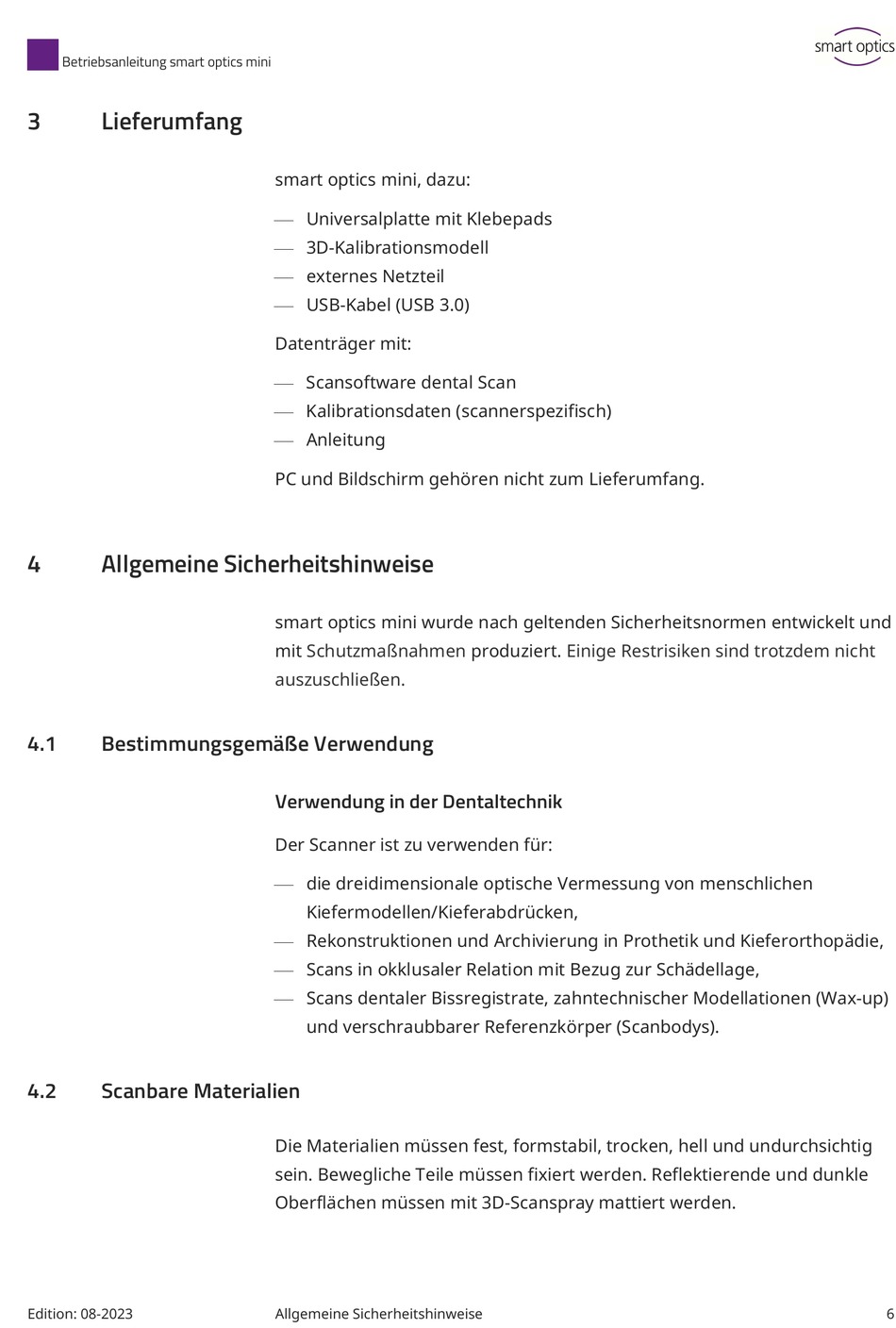 Betriebsanleitung smart optics mini

smart optics

3 Lieferumfang

smart optics mini, dazu:

— Universalplatte mit Klebepads
— 3D-Kalibrationsmodell
— externes Netzteil
— USB-Kabel (USB 3.0)

Datenträger mit:

— Scansoftware dental Scan
— Kalibrationsdaten (scannerspezifisch)
— Anleitung

PC und Bildschirm gehören nicht zum Lieferumfang.

4 Allgemeine Sicherheitshinweise

smart optics mini wurde nach geltenden Sicherheitsnormen entwickelt und mit Schutzmaßnahmen produziert. Einige Restrisiken sind trotzdem nicht auszuschließen.

4.1 Bestimmungsgemäße Verwendung

Verwendung in der Dentaltechnik

Der Scanner ist zu verwenden für:

— die dreidimensionale optische Vermessung von menschlichen Kiefermodellen/Kieferabdrücken,
— Rekonstruktionen und Archivierung in Prothetik und Kieferorthopädie,
— Scans in okklusaler Relation mit Bezug zur Schädellage,
— Scans dentaler Bissregistrate, zahntechnischer Modellationen (Wax-up) und verschraubbarer Referenzkörper (Scanbodys).

4.2 Scanbare Materialien

Die Materialien müssen fest, formstabil, trocken, hell und undurchsichtig sein. Bewegliche Teile müssen fixiert werden. Reflektierende und dunkle Oberflächen müssen mit 3D-Scanspray mattiert werden.

Edition: 08-2023 Allgemeine Sicherheitshinweise 6